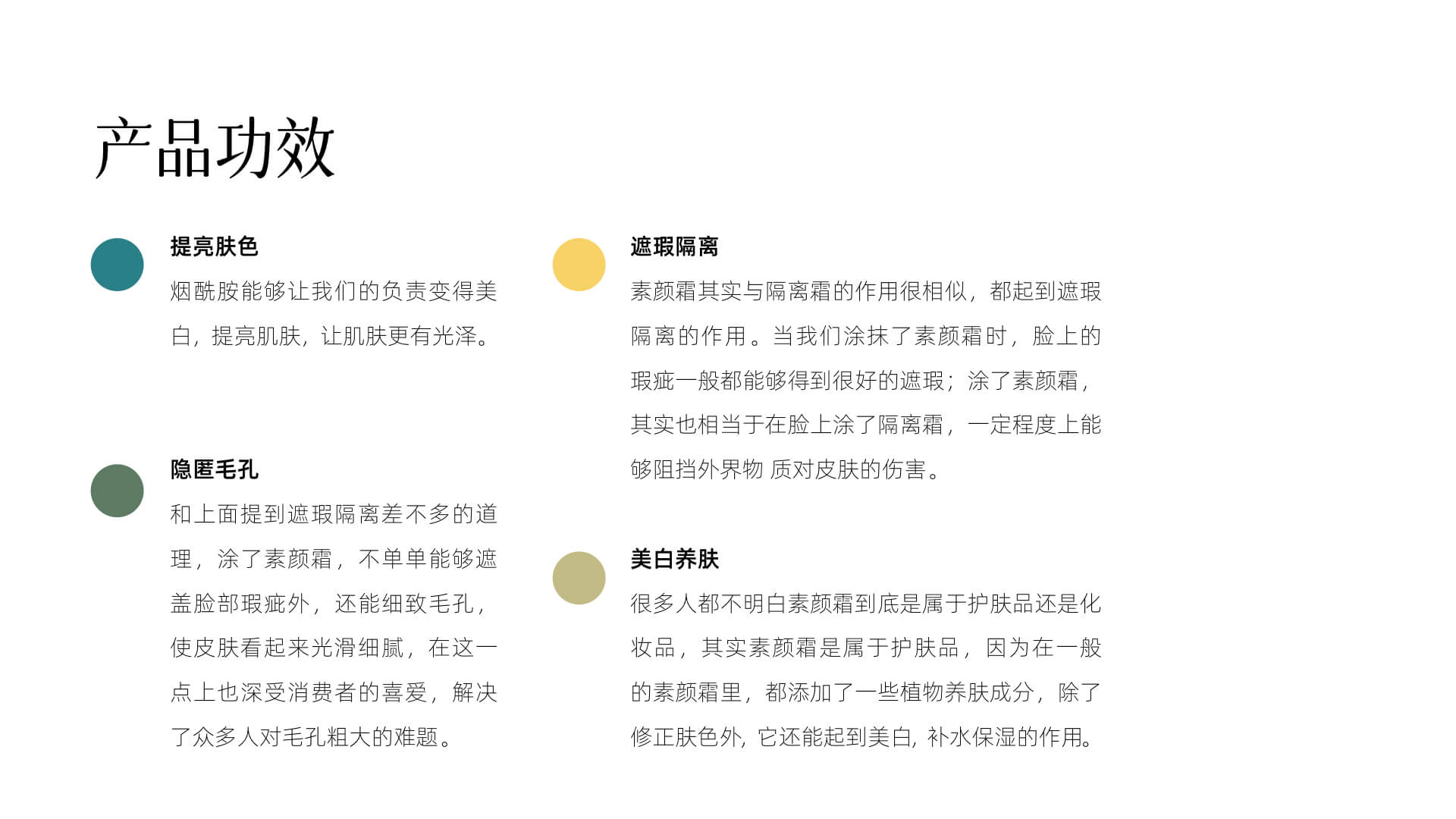 产品功效

提亮肤色
烟酰胺能够让我们的负责变得美白，提亮肌肤，让肌肤更有光泽。

隐匿毛孔
和上面提到遮瑕隔离差不多的道理，涂了素颜霜，不单单能够遮盖脸部瑕疵外，还能细致毛孔，使皮肤看起来光滑细腻，在这一点上也深受消费者的喜爱，解决了众多人对毛孔粗大的难题。

遮瑕隔离
素颜霜其实与隔离霜的作用很相似，都起到遮瑕隔离的作用。当我们涂抹了素颜霜时，脸上的瑕疵一般都能够得到很好的遮瑕；涂了素颜霜，其实也相当于在脸上涂了隔离霜，一定程度上能够阻挡外界物 质对皮肤的伤害。

美白养肤
很多人都不明白素颜霜到底是属于护肤品还是化妆品，其实素颜霜是属于护肤品，因为在一般的素颜霜里，都添加了一些植物养肤成分，除了修正肤色外，它还能起到美白，补水保湿的作用。